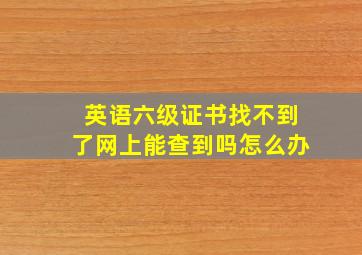 英语六级证书找不到了网上能查到吗怎么办